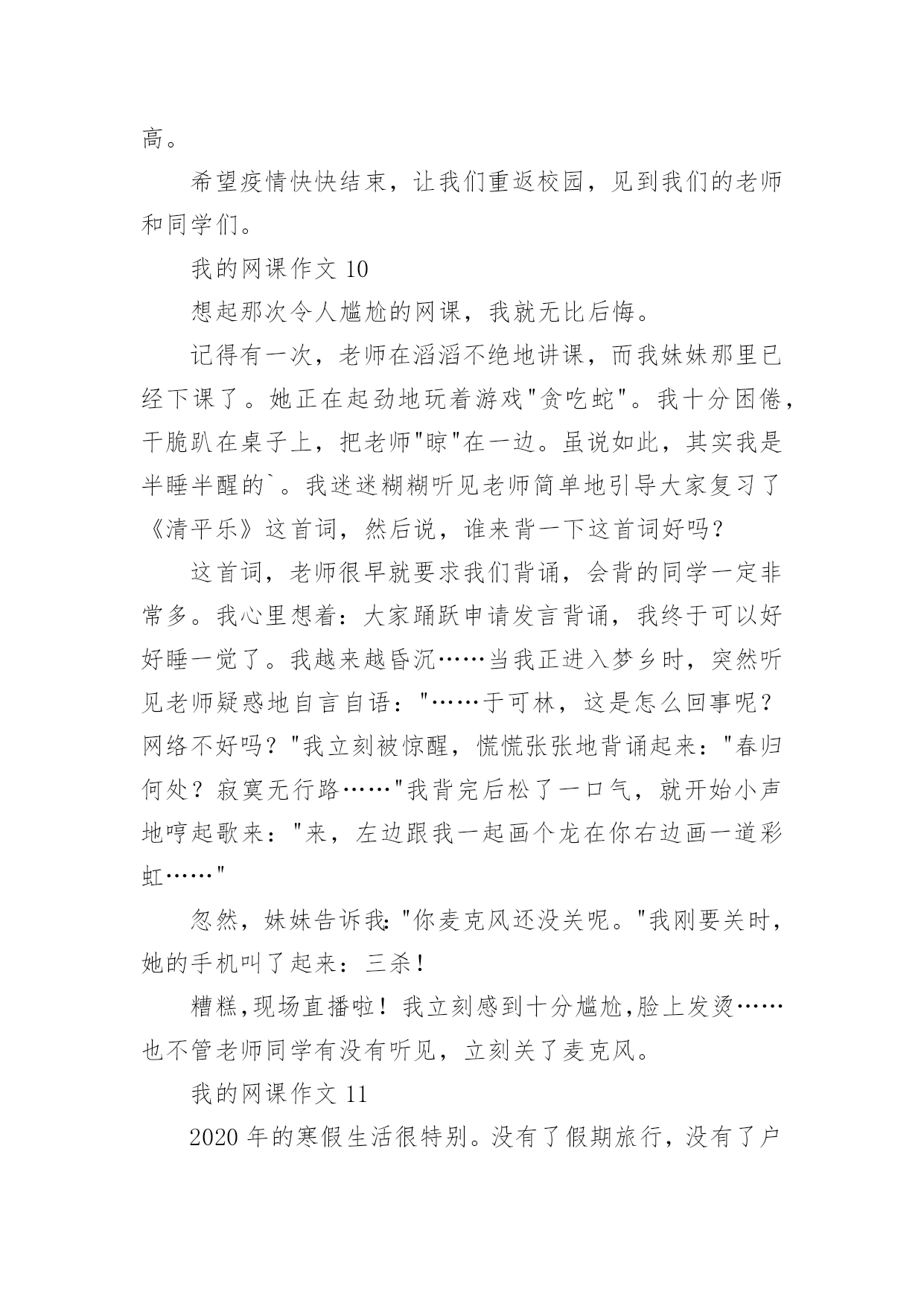 高。

希望疫情快快结束，让我们重返校园，见到我们的老师和同学们。

我的网课作文 10

想起那次令人尴尬的网课，我就无比后悔。

记得有一次，老师在滔滔不绝地讲课，而我妹妹那里已经下课了。她正在起劲地玩着游戏"贪吃蛇"。我十分困倦，干脆趴在桌子上，把老师"晾"在一边。虽说如此，其实我是半睡半醒的`。我迷迷糊糊听见老师简单地引导大家复习了《清平乐》这首词，然后说，谁来背一下这首词好吗？

这首词，老师很早就要求我们背诵，会背的同学一定非常多。我心里想着：大家踊跃申请发言背诵，我终于可以好好睡一觉了。我越来越昏沉……当我正进入梦乡时，突然听见老师疑惑地自言自语："……于可林，这是怎么回事呢？网络不好吗？"我立刻被惊醒，慌慌张张地背诵起来："春归何处？寂寞无行路……"我背完后松了一口气，就开始小声地哼起歌来："来，左边跟我一起画个龙在你右边画一道彩虹……"

忽然，妹妹告诉我："你麦克风还没关呢。"我刚要关时，她的手机叫了起来：三杀！

糟糕,现场直播啦！我立刻感到十分尴尬,脸上发烫……也不管老师同学有没有听见，立刻关了麦克风。

我的网课作文 11

2020 年的寒假生活很特别。没有了假期旅行，没有了户